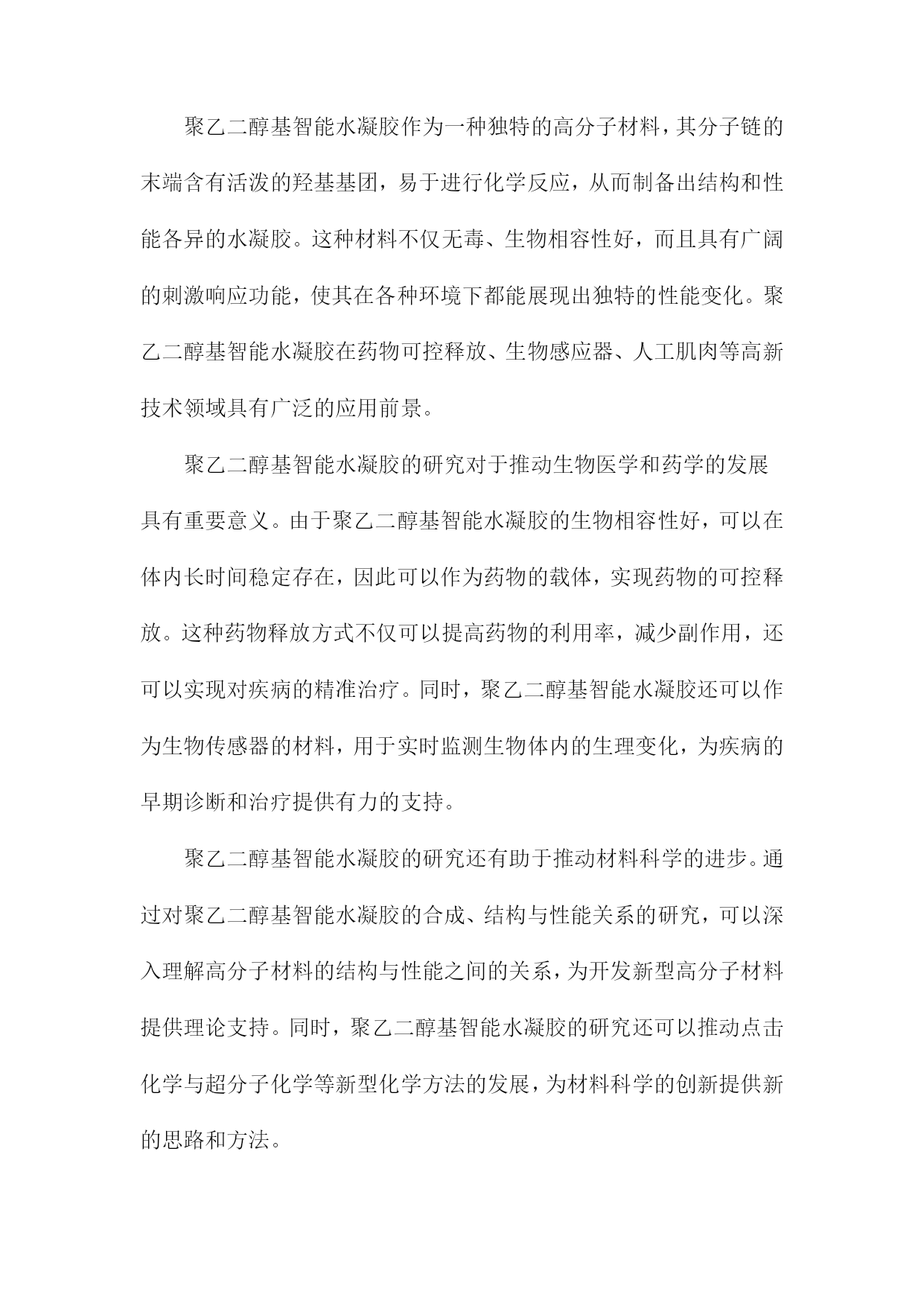 聚乙二醇基智能水凝胶作为一种独特的高分子材料，其分子链的末端含有活泼的羟基基团，易于进行化学反应，从而制备出结构和性能各异的水凝胶。这种材料不仅无毒、生物相容性好，而且具有广阔的刺激响应功能，使其在各种环境下都能展现出独特的性能变化。聚乙二醇基智能水凝胶在药物可控释放、生物感应器、人工肌肉等高新技术领域具有广泛的应用前景。

聚乙二醇基智能水凝胶的研究对于推动生物医学和药学的发展具有重要意义。由于聚乙二醇基智能水凝胶的生物相容性好，可以在体内长时间稳定存在，因此可以作为药物的载体，实现药物的可控释放。这种药物释放方式不仅可以提高药物的利用率，减少副作用，还可以实现对疾病的精准治疗。同时，聚乙二醇基智能水凝胶还可以作为生物传感器的材料，用于实时监测生物体内的生理变化，为疾病的早期诊断和治疗提供有力的支持。

聚乙二醇基智能水凝胶的研究还有助于推动材料科学的进步。通过对聚乙二醇基智能水凝胶的合成、结构与性能关系的研究，可以深入理解高分子材料的结构与性能之间的关系，为开发新型高分子材料提供理论支持。同时，聚乙二醇基智能水凝胶的研究还可以推动点击化学与超分子化学等新型化学方法的发展，为材料科学的创新提供新的思路和方法。